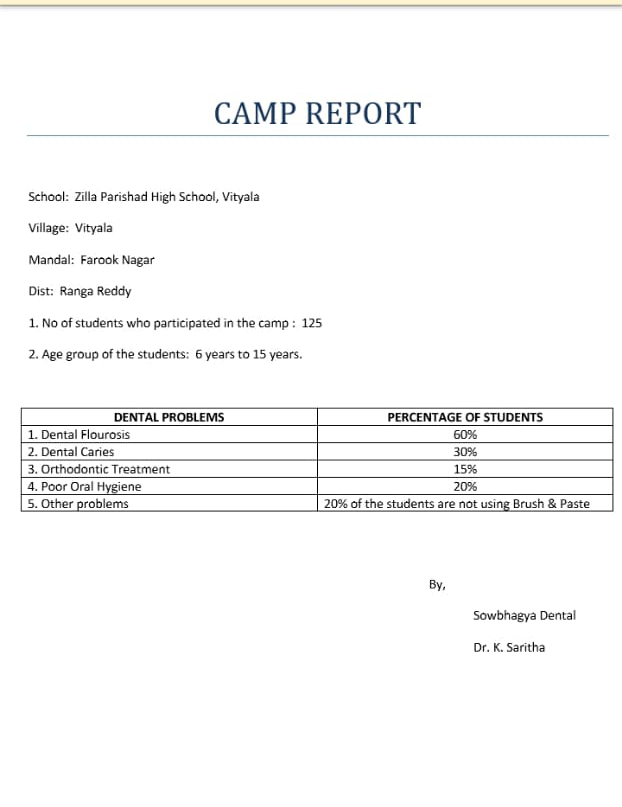 CAMP REPORT

School: Zilla Parishad High School, Vityala

Village: Vityala

Mandal: Farook Nagar

Dist: Ranga Reddy

1. No of students who participated in the camp : 125

2. Age group of the students: 6 years to 15 years.

| DENTAL PROBLEMS | PERCENTAGE OF STUDENTS |
|---|---|
| 1. Dental Flourosis | 60% |
| 2. Dental Caries | 30% |
| 3. Orthodontic Treatment | 15% |
| 4. Poor Oral Hygiene | 20% |
| 5. Other problems | 20% of the students are not using Brush & Paste |

By,

Sowbhagya Dental

Dr. K. Saritha